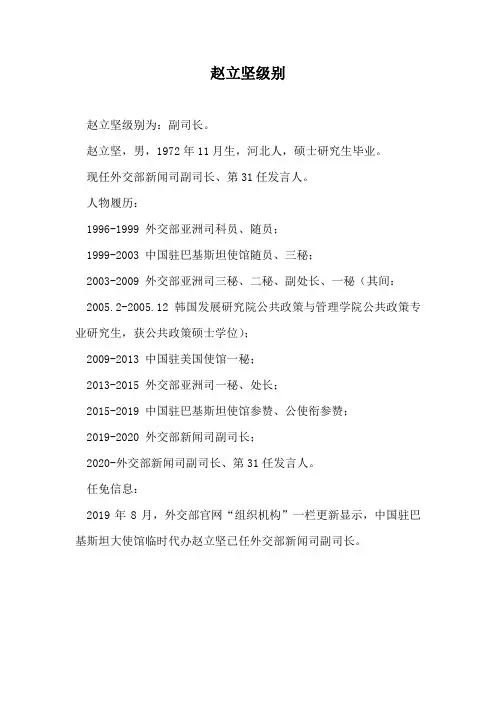 赵立坚级别

赵立坚级别为：副司长。

赵立坚，男，1972 年 11 月生，河北人，硕士研究生毕业。

现任外交部新闻司副司长、第 31 任发言人。

人物履历：

1996-1999 外交部亚洲司科员、随员；

1999-2003 中国驻巴基斯坦使馆随员、三秘；

2003-2009 外交部亚洲司三秘、二秘、副处长、一秘（其间：

2005.2-2005.12 韩国发展研究院公共政策与管理学院公共政策专业研究生，获公共政策硕士学位）；

2009-2013 中国驻美国使馆一秘；

2013-2015 外交部亚洲司一秘、处长；

2015-2019 中国驻巴基斯坦使馆参赞、公使衔参赞；

2019-2020 外交部新闻司副司长；

2020-外交部新闻司副司长、第 31 任发言人。

任免信息：

2019 年 8 月，外交部官网“组织机构”一栏更新显示，中国驻巴基斯坦大使馆临时代办赵立坚已任外交部新闻司副司长。